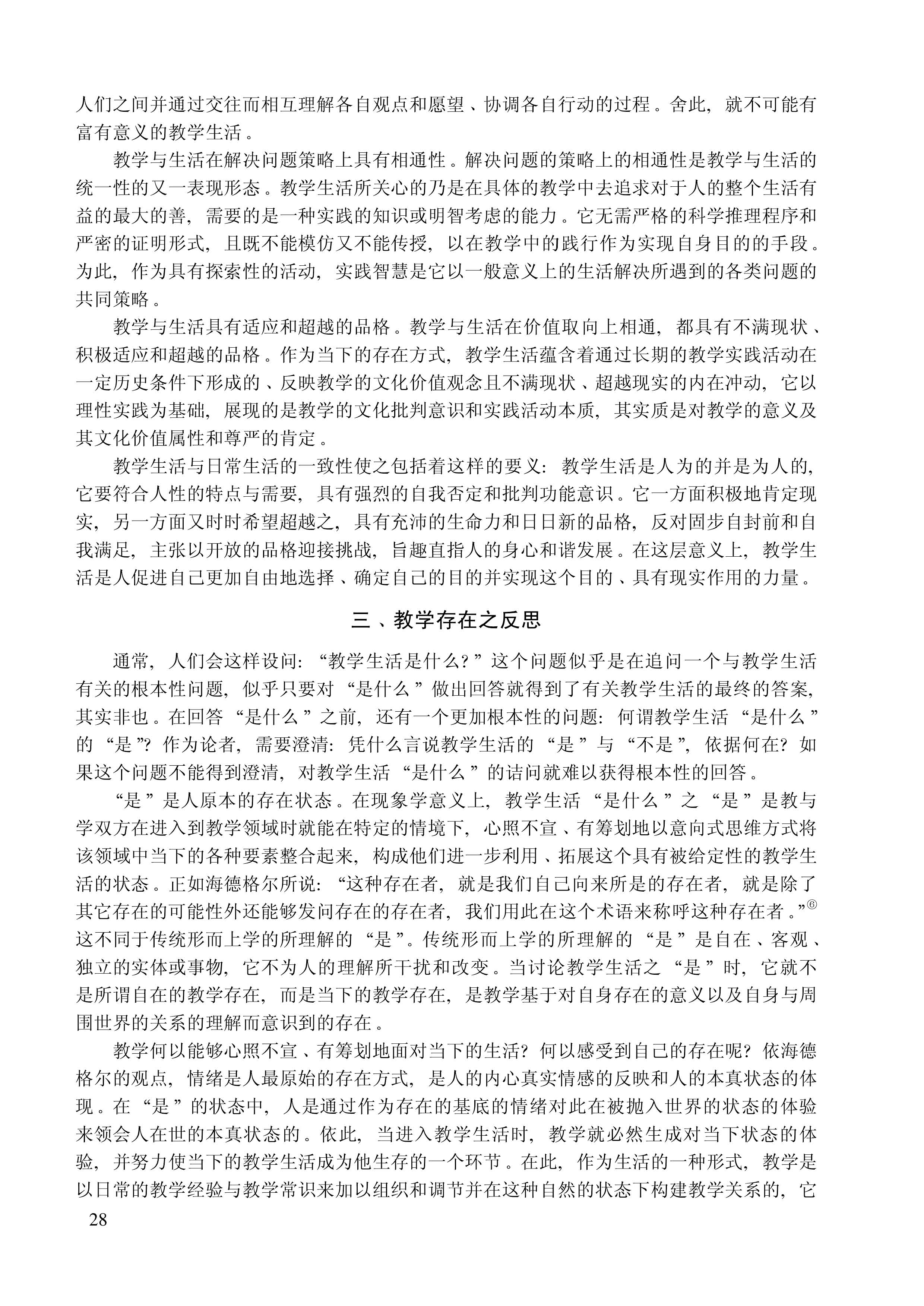 人们之间并通过交往而相互理解各自观点和愿望、协调各自行动的过程。舍此，就不可能有富有意义的教学生活。

教学与生活在解决问题策略上具有相通性。解决问题的策略上的相通性是教学与生活的统一性的又一表现形态。教学生活所关心的乃是在具体的教学中去追求对于人的整个生活有益的最大的善，需要的是一种实践的知识或明智考虑的能力。它无需严格的科学推理程序和严密的证明形式，且既不能模仿又不能传授，以在教学中的践行作为实现自身目的的手段。为此，作为具有探索性的活动，实践智慧是它以一般意义上的生活解决所遇到的各类问题的共同策略。

教学与生活具有适应和超越的品格。教学与生活在价值取向上相通，都具有不满现状、积极适应和超越的品格。作为当下的存在方式，教学生活蕴含着通过长期的教学实践活动在一定历史条件下形成的、反映教学的文化价值观念且不满现状、超越现实的内在冲动，它以理性实践为基础，展现的是教学的文化批判意识和实践活动本质，其实质是对教学的意义及其文化价值属性和尊严的肯定。

教学生活与日常生活的一致性使之包括着这样的要义：教学生活是人为的并是为人的，它要符合人性的特点与需要，具有强烈的自我否定和批判功能意识。它一方面积极地肯定现实，另一方面又时时希望超越之，具有充沛的生命力和日日新的品格，反对固步自封前和自我满足，主张以开放的品格迎接挑战，旨趣直指人的身心和谐发展。在这层意义上，教学生活是人促进自己更加自由地选择、确定自己的目的并实现这个目的、具有现实作用的力量。

三、教学存在之反思

通常，人们会这样设问：“教学生活是什么？”这个问题似乎是在追问一个与教学生活有关的根本性问题，似乎只要对“是什么”做出回答就得到了有关教学生活的最终的答案，其实非也。在回答“是什么”之前，还有一个更加根本性的问题：何谓教学生活“是什么”的“是”？作为论者，需要澄清：凭什么言说教学生活的“是”与“不是”，依据何在？如果这个问题不能得到澄清，对教学生活“是什么”的诘问就难以获得根本性的回答。

“是”是人原本的存在状态。在现象学意义上，教学生活“是什么”之“是”是教与学双方在进入到教学领域时就能在特定的情境下，心照不宣、有筹划地以意向式思维方式将该领域中当下的各种要素整合起来，构成他们进一步利用、拓展这个具有被给定性的教学生活的状态。正如海德格尔所说：“这种存在者，就是我们自己向来所是的存在者，就是除了其它存在的可能性外还能够发问存在的存在者，我们用此在这个术语来称呼这种存在者。”⑥这不同于传统形而上学的所理解的“是”。传统形而上学的所理解的“是”是自在、客观、独立的实体或事物，它不为人的理解所干扰和改变。当讨论教学生活之“是”时，它就不是所谓自在的教学存在，而是当下的教学存在，是教学基于对自身存在的意义以及自身与周围世界的关系的理解而意识到的存在。

教学何以能够心照不宣、有筹划地面对当下的生活？何以感受到自己的存在呢？依海德格尔的观点，情绪是人最原始的存在方式，是人的内心真实情感的反映和人的本真状态的体现。在“是”的状态中，人是通过作为存在的基底的情绪对此在被抛入世界的状态的体验来领会人在世的本真状态的。依此，当进入教学生活时，教学就必然生成对当下状态的体验，并努力使当下的教学生活成为他生存的一个环节。在此，作为生活的一种形式，教学是以日常的教学经验与教学常识来加以组织和调节并在这种自然的状态下构建教学关系的，它

28